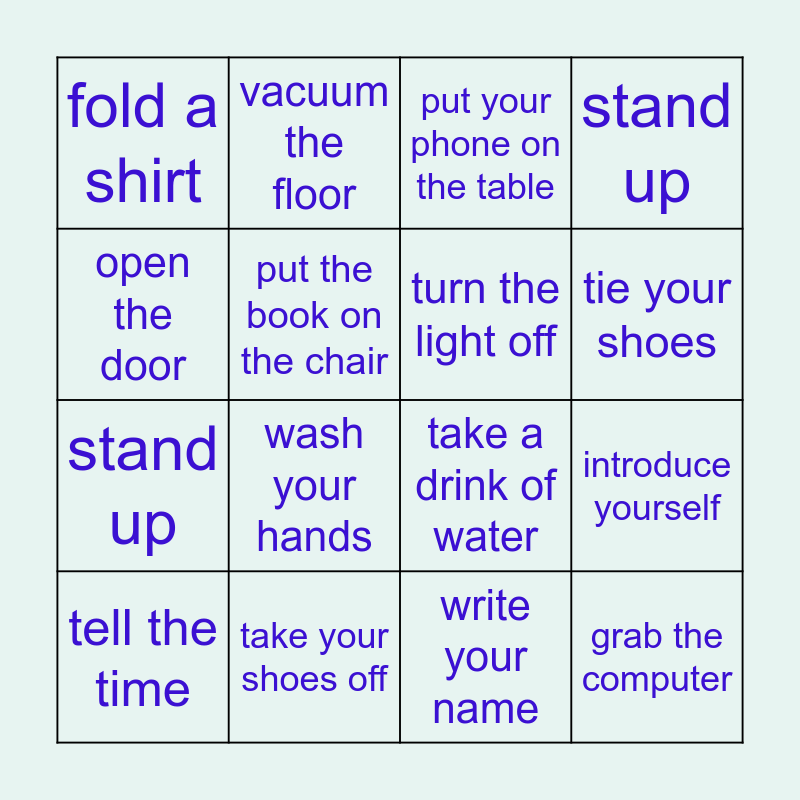 | fold a shirt | vacuum the floor | put your phone on the table | stand up |
|---|---|---|---|
| open the door | put the book on the chair | turn the light off | tie your shoes |
| stand up | wash your hands | take a drink of water | introduce yourself |
| tell the time | take your shoes off | write your name | grab the computer |